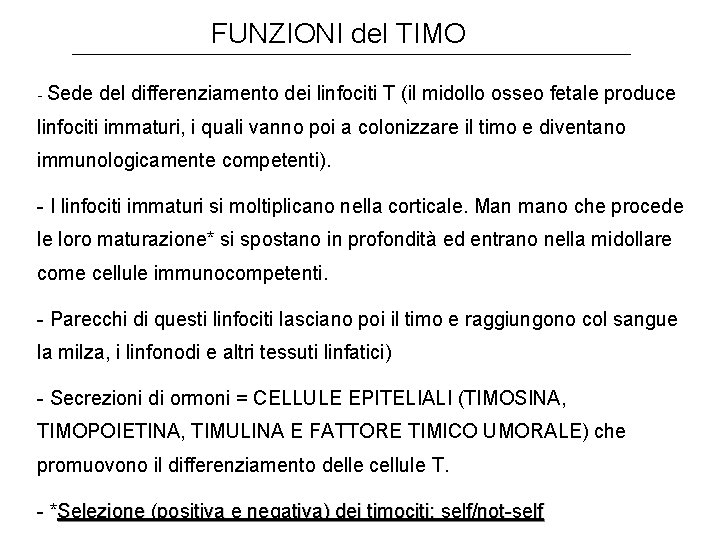 FUNZIONI del TIMO

- Sede del differenziamento dei linfociti T (il midollo osseo fetale produce linfociti immaturi, i quali vanno poi a colonizzare il timo e diventano immunologicamente competenti).

- I linfociti immaturi si moltiplicano nella corticale. Man mano che procede le loro maturazione* si spostano in profondità ed entrano nella midollare come cellule immunocompetenti.

- Parecchi di questi linfociti lasciano poi il timo e raggiungono col sangue la milza, i linfonodi e altri tessuti linfatici)

- Secrezioni di ormoni = CELLULE EPITELIALI (TIMOSINA, TIMOPOIETINA, TIMULINA E FATTORE TIMICO UMORALE) che promuovono il differenziamento delle cellule T.

- *Selezione (positiva e negativa) dei timociti: self/not-self